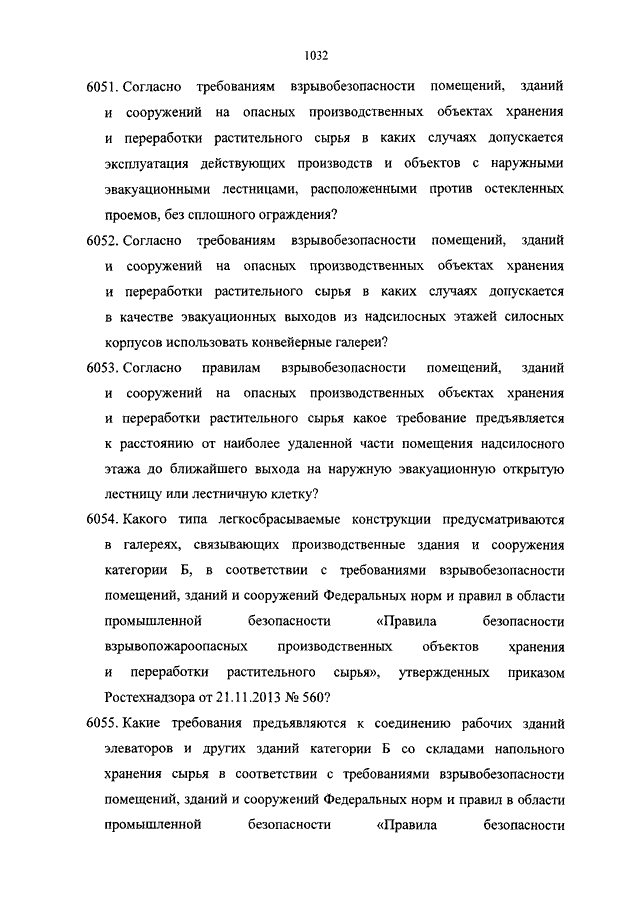 1032

6051. Согласно требованиям взрывобезопасности помещений, зданий и сооружений на опасных производственных объектах хранения и переработки растительного сырья в каких случаях допускается эксплуатация действующих производств и объектов с наружными эвакуационными лестницами, расположенными против остекленных проемов, без сплошного ограждения?

6052. Согласно требованиям взрывобезопасности помещений, зданий и сооружений на опасных производственных объектах хранения и переработки растительного сырья в каких случаях допускается в качестве эвакуационных выходов из надсилосных этажей силосных корпусов использовать конвейерные галереи?

6053. Согласно правилам взрывобезопасности помещений, зданий и сооружений на опасных производственных объектах хранения и переработки растительного сырья какое требование предъявляется к расстоянию от наиболее удаленной части помещения надсилосного этажа до ближайшего выхода на наружную эвакуационную открытую лестницу или лестничную клетку?

6054. Какого типа легкосбрасываемые конструкции предусматриваются в галереях, связывающих производственные здания и сооружения категории Б, в соответствии с требованиями взрывобезопасности помещений, зданий и сооружений Федеральных норм и правил в области промышленной безопасности «Правила безопасности взрывопожароопасных производственных объектов хранения и переработки растительного сырья», утвержденных приказом Ростехнадзора от 21.11.2013 № 560?

6055. Какие требования предъявляются к соединению рабочих зданий элеваторов и других зданий категории Б со складами напольного хранения сырья в соответствии с требованиями взрывобезопасности помещений, зданий и сооружений Федеральных норм и правил в области промышленной безопасности «Правила безопасности